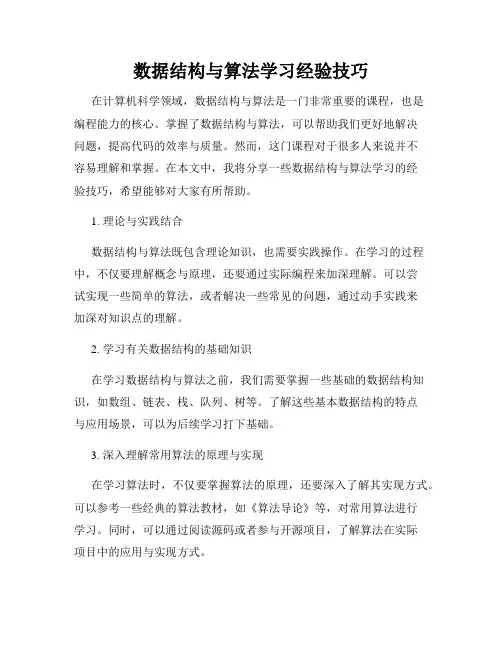 数据结构与算法学习经验技巧

在计算机科学领域，数据结构与算法是一门非常重要的课程，也是编程能力的核心。掌握了数据结构与算法，可以帮助我们更好地解决问题，提高代码的效率与质量。然而，这门课程对于很多人来说并不容易理解和掌握。在本文中，我将分享一些数据结构与算法学习的经验技巧，希望能够对大家有所帮助。

1. 理论与实践结合

数据结构与算法既包含理论知识，也需要实践操作。在学习的过程中，不仅要理解概念与原理，还要通过实际编程来加深理解。可以尝试实现一些简单的算法，或者解决一些常见的问题，通过动手实践来加深对知识点的理解。

2. 学习有关数据结构的基础知识

在学习数据结构与算法之前，我们需要掌握一些基础的数据结构知识，如数组、链表、栈、队列、树等。了解这些基本数据结构的特点与应用场景，可以为后续学习打下基础。

3. 深入理解常用算法的原理与实现

在学习算法时，不仅要掌握算法的原理，还要深入了解其实现方式。可以参考一些经典的算法教材，如《算法导论》等，对常用算法进行学习。同时，可以通过阅读源码或者参与开源项目，了解算法在实际项目中的应用与实现方式。